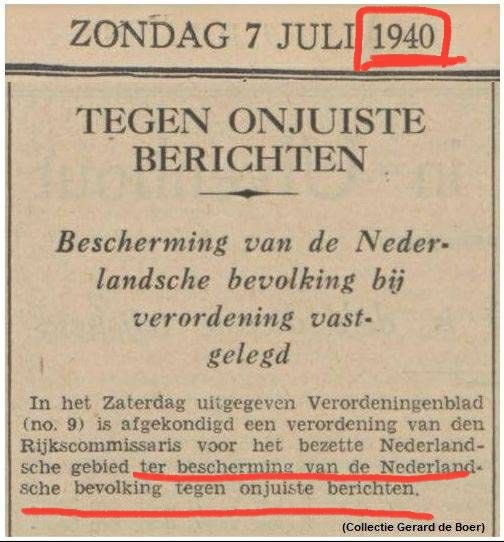 ZONDAG 7 JULI 1940

TEGEN ONJUISTE BERICHTEN

Bescherming van de Nederlandsche bevolking bij verordening vastgelegd

In het Zaterdag uitgegeven Verordeningenblad (no. 9) is afgekondigd een verordening van den Rijkscommissaris voor het bezette Nederlandsche gebied ter bescherming van de Nederlandsche bevolking tegen onjuiste berichten.

(Collectie Gerard de Boer)